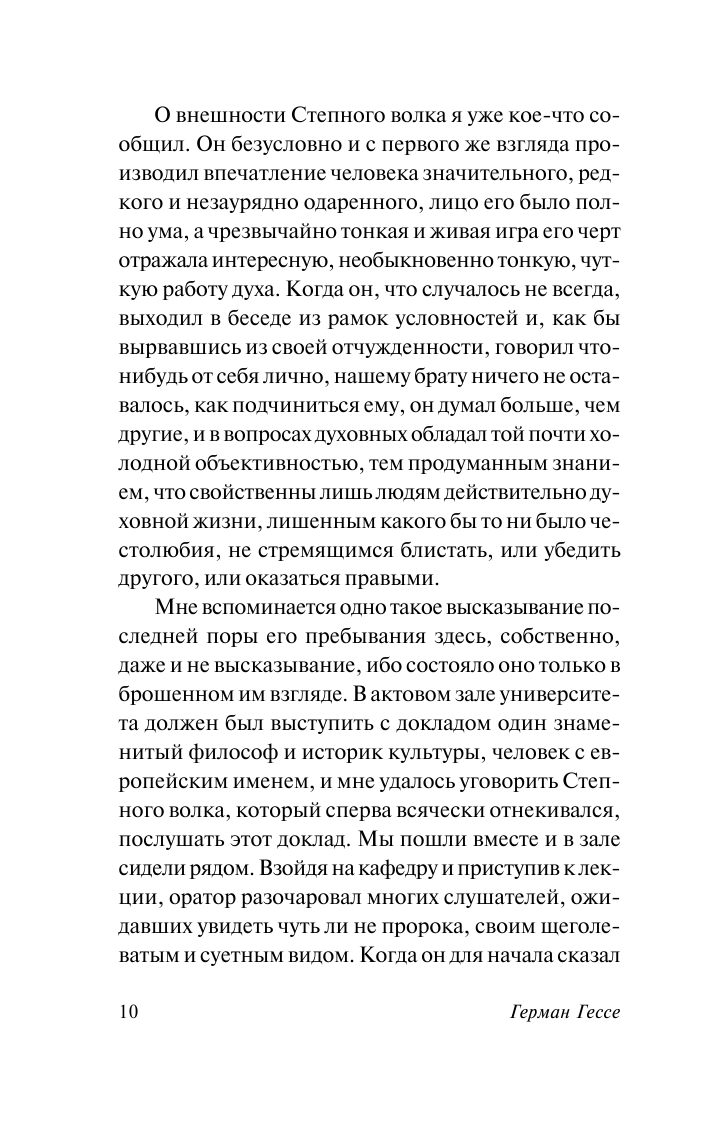 О внешности Степного волка я уже кое-что сообщил. Он безусловно и с первого же взгляда производил впечатление человека значительного, редкого и незаурядно одаренного, лицо его было полно ума, а чрезвычайно тонкая и живая игра его черт отражала интересную, необыкновенно тонкую, чуткую работу духа. Когда он, что случалось не всегда, выходил в беседе из рамок условностей и, как бы вырвавшись из своей отчужденности, говорил что-нибудь от себя лично, нашему брату ничего не оставалось, как подчиниться ему, он думал больше, чем другие, и в вопросах духовных обладал той почти холодной объективностью, тем продуманным знанием, что свойственны лишь людям действительно духовной жизни, лишенным какого бы то ни было честолюбия, не стремящимся блистать, или убедить другого, или оказаться правыми.

Мне вспоминается одно такое высказывание последней поры его пребывания здесь, собственно, даже и не высказывание, ибо состояло оно только в брошенном им взгляде. В актовом зале университета должен был выступить с докладом один знаменитый философ и историк культуры, человек с европейским именем, и мне удалось уговорить Степного волка, который сперва всячески отнекивался, послушать этот доклад. Мы пошли вместе и в зале сидели рядом. Взойдя на кафедру и приступив к лекции, оратор разочаровал многих слушателей, ожидавших увидеть чуть ли не пророка, своим щеголеватым и суетным видом. Когда он для начала сказал

10 Герман Гессе